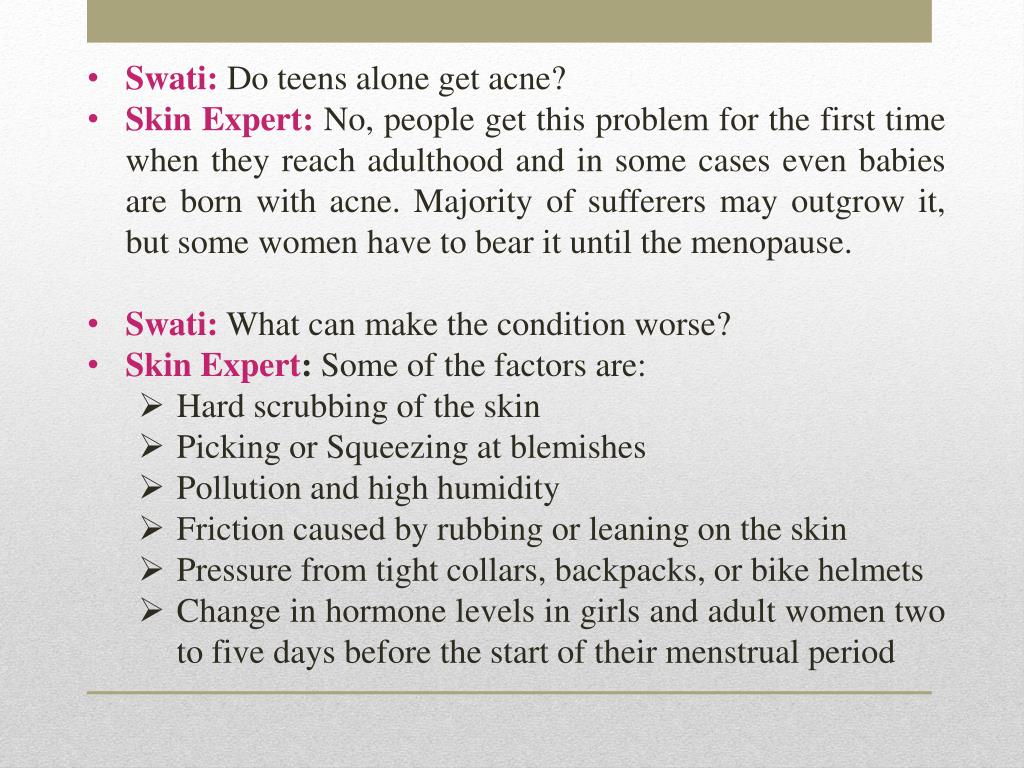 • Swati: Do teens alone get acne?
• Skin Expert: No, people get this problem for the first time when they reach adulthood and in some cases even babies are born with acne. Majority of sufferers may outgrow it, but some women have to bear it until the menopause.

• Swati: What can make the condition worse?
• Skin Expert: Some of the factors are:
➢ Hard scrubbing of the skin
➢ Picking or Squeezing at blemishes
➢ Pollution and high humidity
➢ Friction caused by rubbing or leaning on the skin
➢ Pressure from tight collars, backpacks, or bike helmets
➢ Change in hormone levels in girls and adult women two to five days before the start of their menstrual period